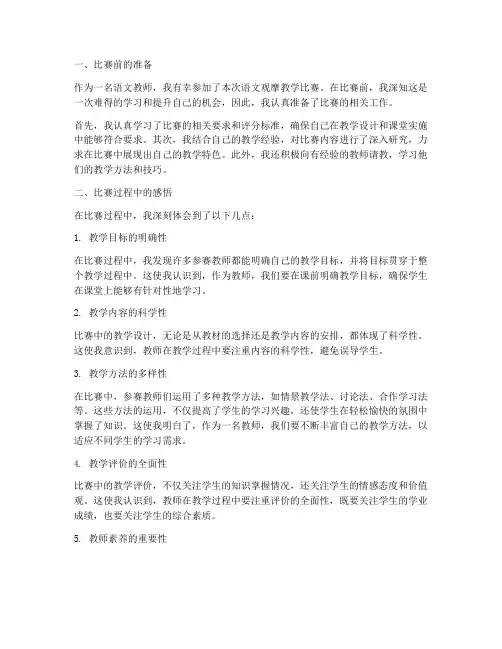 一、比赛前的准备

作为一名语文教师，我有幸参加了本次语文观摩教学比赛。在比赛前，我深知这是一次难得的学习和提升自己的机会，因此，我认真准备了比赛的相关工作。

首先，我认真学习了比赛的相关要求和评分标准，确保自己在教学设计和课堂实施中能够符合要求。其次，我结合自己的教学经验，对比赛内容进行了深入研究，力求在比赛中展现出自己的教学特色。此外，我还积极向有经验的教师请教，学习他们的教学方法和技巧。

二、比赛过程中的感悟

在比赛过程中，我深刻体会到了以下几点：

1. 教学目标的明确性

在比赛过程中，我发现许多参赛教师都能明确自己的教学目标，并将目标贯穿于整个教学过程中。这使我认识到，作为教师，我们要在课前明确教学目标，确保学生在课堂上能够有针对性地学习。

2. 教学内容的科学性

比赛中的教学设计，无论是从教材的选择还是教学内容的安排，都体现了科学性。这使我意识到，教师在教学过程中要注重内容的科学性，避免误导学生。

3. 教学方法的多样性

在比赛中，参赛教师们运用了多种教学方法，如情景教学法、讨论法、合作学习法等。这些方法的运用，不仅提高了学生的学习兴趣，还使学生在轻松愉快的氛围中掌握了知识。这使我明白了，作为一名教师，我们要不断丰富自己的教学方法，以适应不同学生的学习需求。

4. 教学评价的全面性

比赛中的教学评价，不仅关注学生的知识掌握情况，还关注学生的情感态度和价值观。这使我认识到，教师在教学过程中要注重评价的全面性，既要关注学生的学业成绩，也要关注学生的综合素质。

5. 教师素养的重要性